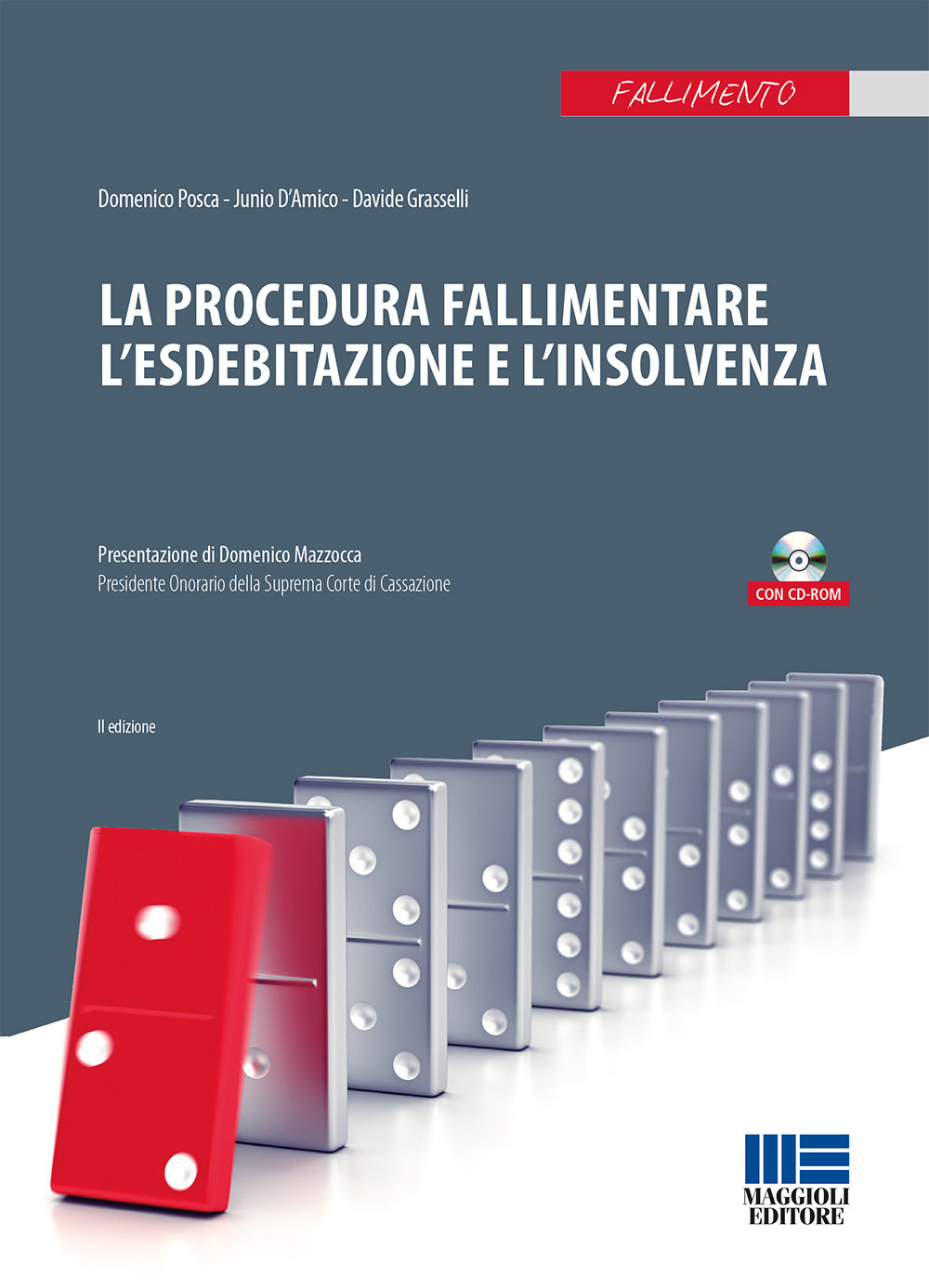 FALLIMENTO

Domenico Posca - Junio D'Amico - Davide Grasselli

LA PROCEDURA FALLIMENTARE
L'ESDEBITAZIONE E L'INSOLVENZA

Presentazione di Domenico Mazzocca
Presidente Onorario della Suprema Corte di Cassazione

CON CD-ROM

II edizione

MAGGIOLI
EDITORE